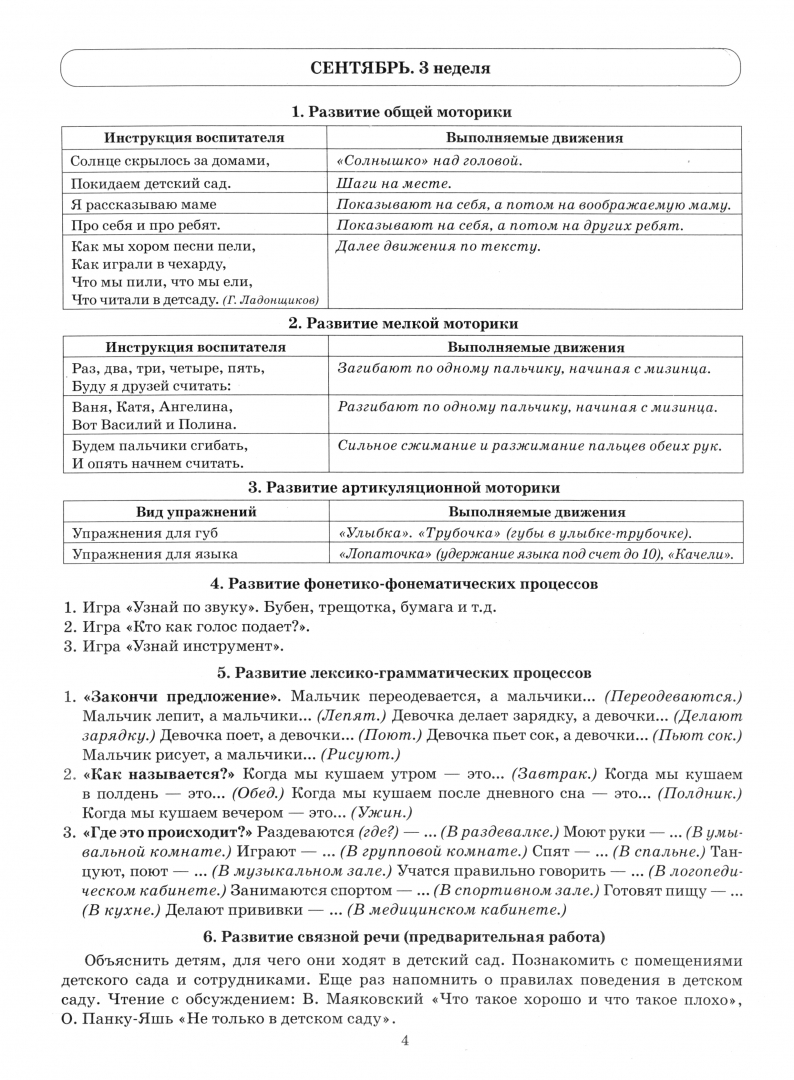 СЕНТЯБРЬ. 3 неделя

1. Развитие общей моторики

| Инструкция воспитателя | Выполняемые движения |
|---|---|
| Солнце скрылось за домами, | «Солнышко» над головой. |
| Покидаем детский сад. | Шаги на месте. |
| Я рассказываю маме | Показывают на себя, а потом на воображаемую маму. |
| Про себя и про ребят. | Показывают на себя, а потом на других ребят. |
| Как мы хором песни пели, Как играли в чехарду, Что мы пили, что мы ели, Что читали в детсаду. (Г. Ладонщиков) | Далее движения по тексту. |

2. Развитие мелкой моторики

| Инструкция воспитателя | Выполняемые движения |
|---|---|
| Раз, два, три, четыре, пять, Буду я друзей считать: | Загибают по одному пальчику, начиная с мизинца. |
| Ваня, Катя, Ангелина, Вот Василий и Полина. | Разгибают по одному пальчику, начиная с мизинца. |
| Будем пальчики сгибать, И опять начнем считать. | Сильное сжимание и разжимание пальцев обеих рук. |

3. Развитие артикуляционной моторики

| Вид упражнений | Выполняемые движения |
|---|---|
| Упражнения для губ | «Улыбка». «Трубочка» (губы в улыбке-трубочке). |
| Упражнения для языка | «Лопаточка» (удержание языка под счет до 10), «Качели». |

4. Развитие фонетико-фонематических процессов

1. Игра «Узнай по звуку». Бубен, трещотка, бумага и т.д.
2. Игра «Кто как голос подает?».
3. Игра «Узнай инструмент».

5. Развитие лексико-грамматических процессов

1. «Закончи предложение». Мальчик переодевается, а мальчики... (Переодеваются.) Мальчик лепит, а мальчики... (Лепят.) Девочка делает зарядку, а девочки... (Делают зарядку.) Девочка поет, а девочки... (Поют.) Девочка пьет сок, а девочки... (Пьют сок.) Мальчик рисует, а мальчики... (Рисуют.)
2. «Как называется?» Когда мы кушаем утром — это... (Завтрак.) Когда мы кушаем в полдень — это... (Обед.) Когда мы кушаем после дневного сна — это... (Полдник.) Когда мы кушаем вечером — это... (Ужин.)
3. «Где это происходит?» Раздеваются (где?) — ... (В раздевалке.) Моют руки — ... (В умывальной комнате.) Играют — ... (В групповой комнате.) Спят — ... (В спальне.) Танцуют, поют — ... (В музыкальном зале.) Учатся правильно говорить — ... (В логопедическом кабинете.) Занимаются спортом — ... (В спортивном зале.) Готовят пищу — ... (В кухне.) Делают прививки — ... (В медицинском кабинете.)

6. Развитие связной речи (предварительная работа)

Объяснить детям, для чего они ходят в детский сад. Познакомить с помещениями детского сада и сотрудниками. Еще раз напомнить о правилах поведения в детском саду. Чтение с обсуждением: В. Маяковский «Что такое хорошо и что такое плохо», О. Панку-Яшь «Не только в детском саду».

4